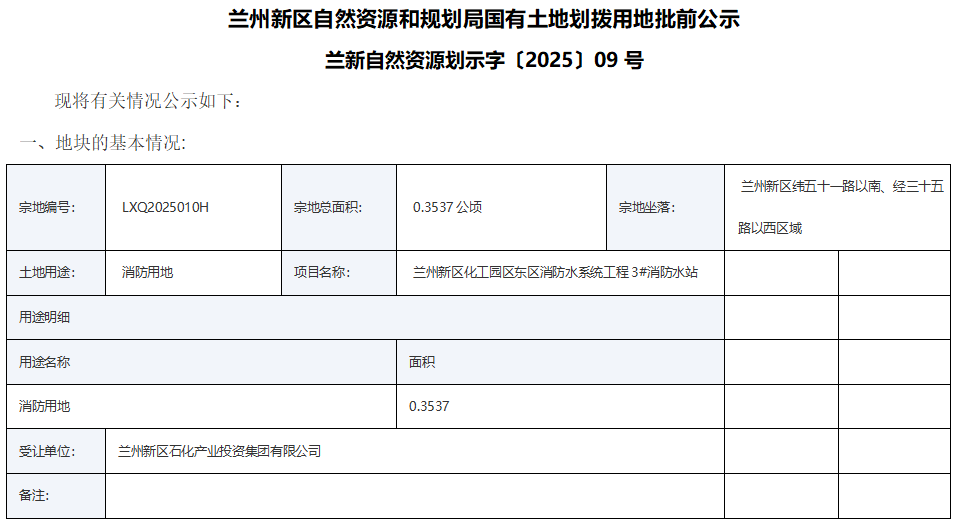 兰州新区自然资源和规划局国有土地划拨用地批前公示

兰新自然资源划示字〔2025〕09号

现将有关情况公示如下：

一、地块的基本情况:

| 宗地编号: | LXQ2025010H | 宗地总面积: | 0.3537公顷 | 宗地坐落: | 兰州新区纬五十一路以南、经三十五路以西区域 |  |
|---|---|---|---|---|---|---|
| 土地用途: | 消防用地 | 项目名称: | 兰州新区化工园区东区消防水系统工程3#消防水站 |  |  |  |
| 用途明细 |  |  |  |  |  |  |
| 用途名称 |  |  | 面积 |  |  |  |
| 消防用地 |  |  | 0.3537 |  |  |  |
| 受让单位: | 兰州新区石化产业投资集团有限公司 |  |  |  |  |  |
| 备注: |  |  |  |  |  |  |